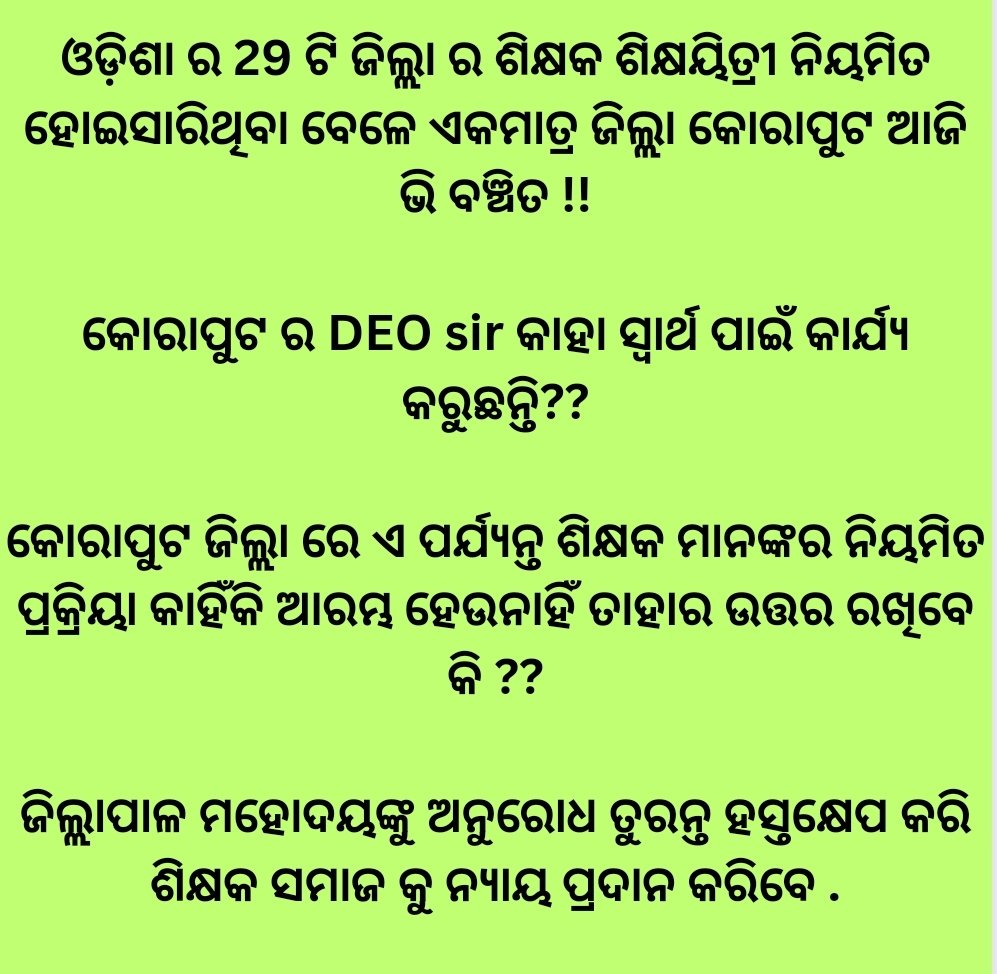 ଓଡ଼ିଶା ର 29 ଟି ଜିଲ୍ଲା ର ଶିକ୍ଷକ ଶିକ୍ଷୟିତ୍ରୀ ନିୟମିତ ହୋଇସାରିଥିବା ବେଳେ ଏକମାତ୍ର ଜିଲ୍ଲା କୋରାପୁଟ ଆଜି ଭି ବଞ୍ଚିତ !!

କୋରାପୁଟ ର DEO sir କାହା ସ୍ୱାର୍ଥ ପାଇଁ କାର୍ଯ୍ୟ କରୁଛନ୍ତି??

କୋରାପୁଟ ଜିଲ୍ଲା ରେ ଏ ପର୍ଯ୍ୟନ୍ତ ଶିକ୍ଷକ ମାନଙ୍କର ନିୟମିତ ପ୍ରକ୍ରିୟା କାହିଁକି ଆରମ୍ଭ ହେଉନାହିଁ ତାହାର ଉତ୍ତର ରଖିବେ କି ??

ଜିଲ୍ଲାପାଳ ମହୋଦୟଙ୍କୁ ଅନୁରୋଧ ତୁରନ୍ତ ହସ୍ତକ୍ଷେପ କରି ଶିକ୍ଷକ ସମାଜ କୁ ନ୍ୟାୟ ପ୍ରଦାନ କରିବେ .